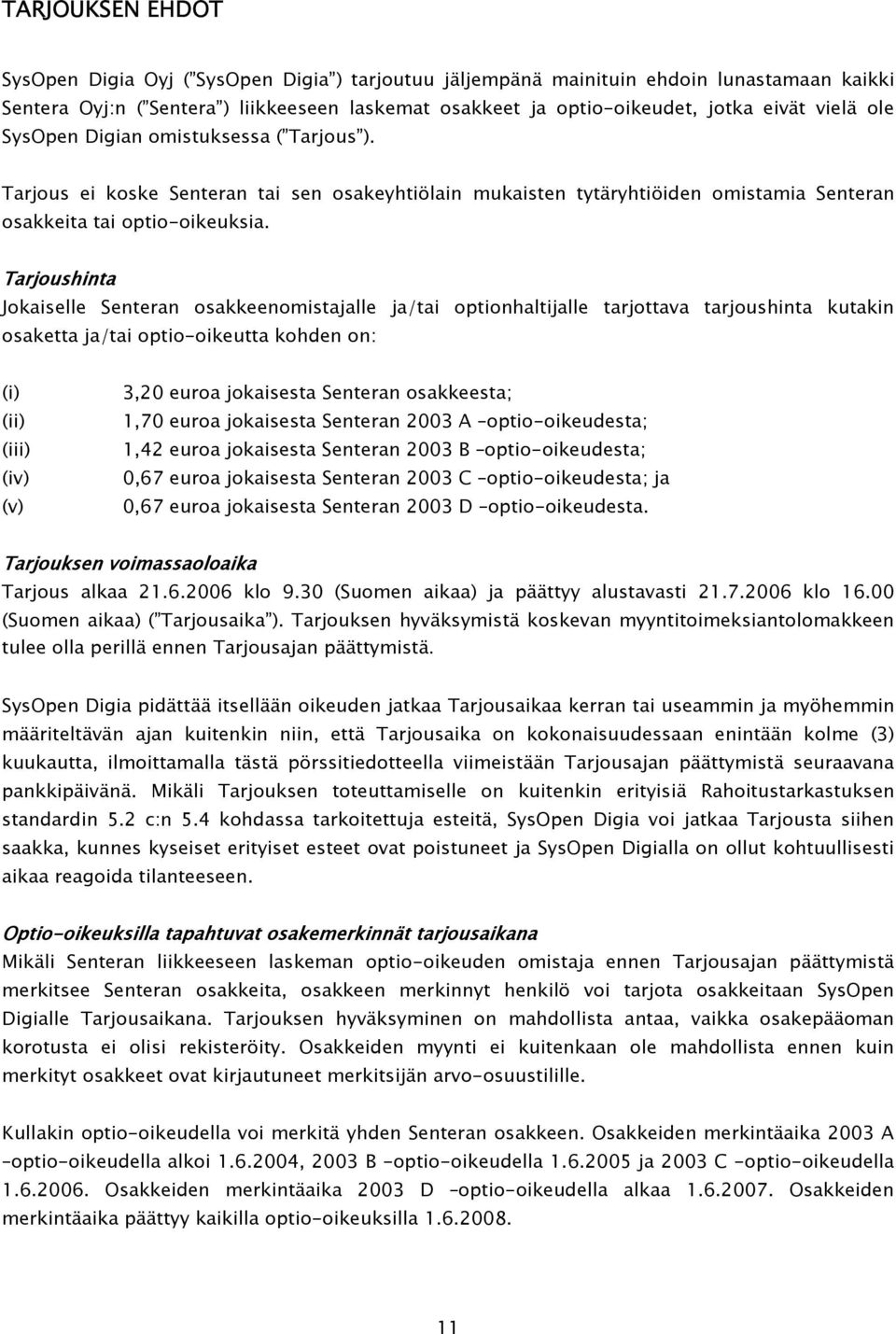 TARJOUKSEN EHDOT

SysOpen Digia Oyj ("SysOpen Digia") tarjoutuu jäljempänä mainituin ehdoin lunastamaan kaikki Sentera Oyj:n ("Sentera") liikkeeseen laskemat osakkeet ja optio-oikeudet, jotka eivät vielä ole SysOpen Digian omistuksessa ("Tarjous").

Tarjous ei koske Senteran tai sen osakeyhtiölain mukaisten tytäryhtiöiden omistamia Senteran osakkeita tai optio-oikeuksia.

Tarjoushinta
Jokaiselle Senteran osakkeenomistajalle ja/tai optionhaltijalle tarjottava tarjoushinta kutakin osaketta ja/tai optio-oikeutta kohden on:

(i) 3,20 euroa jokaisesta Senteran osakkeesta;
(ii) 1,70 euroa jokaisesta Senteran 2003 A –optio-oikeudesta;
(iii) 1,42 euroa jokaisesta Senteran 2003 B –optio-oikeudesta;
(iv) 0,67 euroa jokaisesta Senteran 2003 C –optio-oikeudesta; ja
(v) 0,67 euroa jokaisesta Senteran 2003 D –optio-oikeudesta.

Tarjouksen voimassaoloaika
Tarjous alkaa 21.6.2006 klo 9.30 (Suomen aikaa) ja päättyy alustavasti 21.7.2006 klo 16.00 (Suomen aikaa) ("Tarjousaika"). Tarjouksen hyväksymistä koskevan myyntitoimeksiantolomakkeen tulee olla perillä ennen Tarjousajan päättymistä.

SysOpen Digia pidättää itsellään oikeuden jatkaa Tarjousaikaa kerran tai useammin ja myöhemmin määriteltävän ajan kuitenkin niin, että Tarjousaika on kokonaisuudessaan enintään kolme (3) kuukautta, ilmoittamalla tästä pörssitiedotteella viimeistään Tarjousajan päättymistä seuraavana pankkipäivänä. Mikäli Tarjouksen toteuttamiselle on kuitenkin erityisiä Rahoitustarkastuksen standardin 5.2 c:n 5.4 kohdassa tarkoitettuja esteitä, SysOpen Digia voi jatkaa Tarjousta siihen saakka, kunnes kyseiset erityiset esteet ovat poistuneet ja SysOpen Digialla on ollut kohtuullisesti aikaa reagoida tilanteeseen.

Optio-oikeuksilla tapahtuvat osakemerkinnät tarjousaikana
Mikäli Senteran liikkeeseen laskeman optio-oikeuden omistaja ennen Tarjousajan päättymistä merkitsee Senteran osakkeita, osakkeen merkinnyt henkilö voi tarjota osakkeitaan SysOpen Digialle Tarjousaikana. Tarjouksen hyväksyminen on mahdollista antaa, vaikka osakepääoman korotusta ei olisi rekisteröity. Osakkeiden myynti ei kuitenkaan ole mahdollista ennen kuin merkityt osakkeet ovat kirjautuneet merkitsijän arvo-osuustilille.

Kullakin optio-oikeudella voi merkitä yhden Senteran osakkeen. Osakkeiden merkintäaika 2003 A –optio-oikeudella alkoi 1.6.2004, 2003 B –optio-oikeudella 1.6.2005 ja 2003 C –optio-oikeudella 1.6.2006. Osakkeiden merkintäaika 2003 D –optio-oikeudella alkaa 1.6.2007. Osakkeiden merkintäaika päättyy kaikilla optio-oikeuksilla 1.6.2008.

11